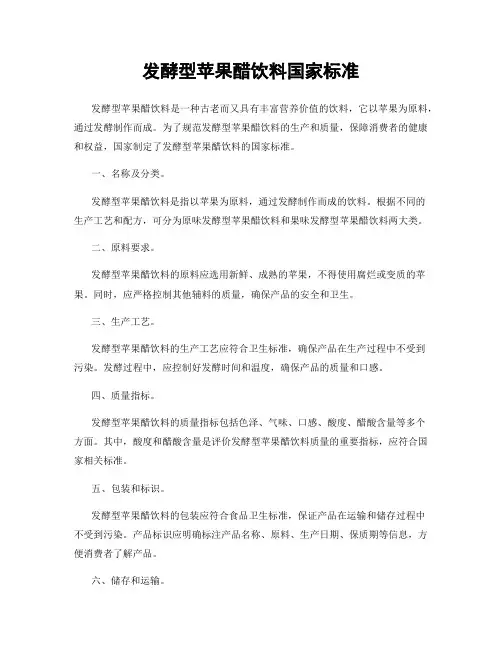 发酵型苹果醋饮料国家标准

发酵型苹果醋饮料是一种古老而又具有丰富营养价值的饮料，它以苹果为原料，通过发酵制作而成。为了规范发酵型苹果醋饮料的生产和质量，保障消费者的健康和权益，国家制定了发酵型苹果醋饮料的国家标准。

一、名称及分类。

发酵型苹果醋饮料是指以苹果为原料，通过发酵制作而成的饮料。根据不同的生产工艺和配方，可分为原味发酵型苹果醋饮料和果味发酵型苹果醋饮料两大类。

二、原料要求。

发酵型苹果醋饮料的原料应选用新鲜、成熟的苹果，不得使用腐烂或变质的苹果。同时，应严格控制其他辅料的质量，确保产品的安全和卫生。

三、生产工艺。

发酵型苹果醋饮料的生产工艺应符合卫生标准，确保产品在生产过程中不受到污染。发酵过程中，应控制好发酵时间和温度，确保产品的质量和口感。

四、质量指标。

发酵型苹果醋饮料的质量指标包括色泽、气味、口感、酸度、醋酸含量等多个方面。其中，酸度和醋酸含量是评价发酵型苹果醋饮料质量的重要指标，应符合国家相关标准。

五、包装和标识。

发酵型苹果醋饮料的包装应符合食品卫生标准，保证产品在运输和储存过程中不受到污染。产品标识应明确标注产品名称、原料、生产日期、保质期等信息，方便消费者了解产品。

六、储存和运输。